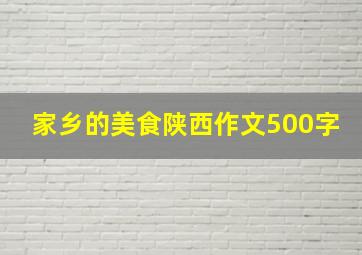 家乡的美食陕西作文500字